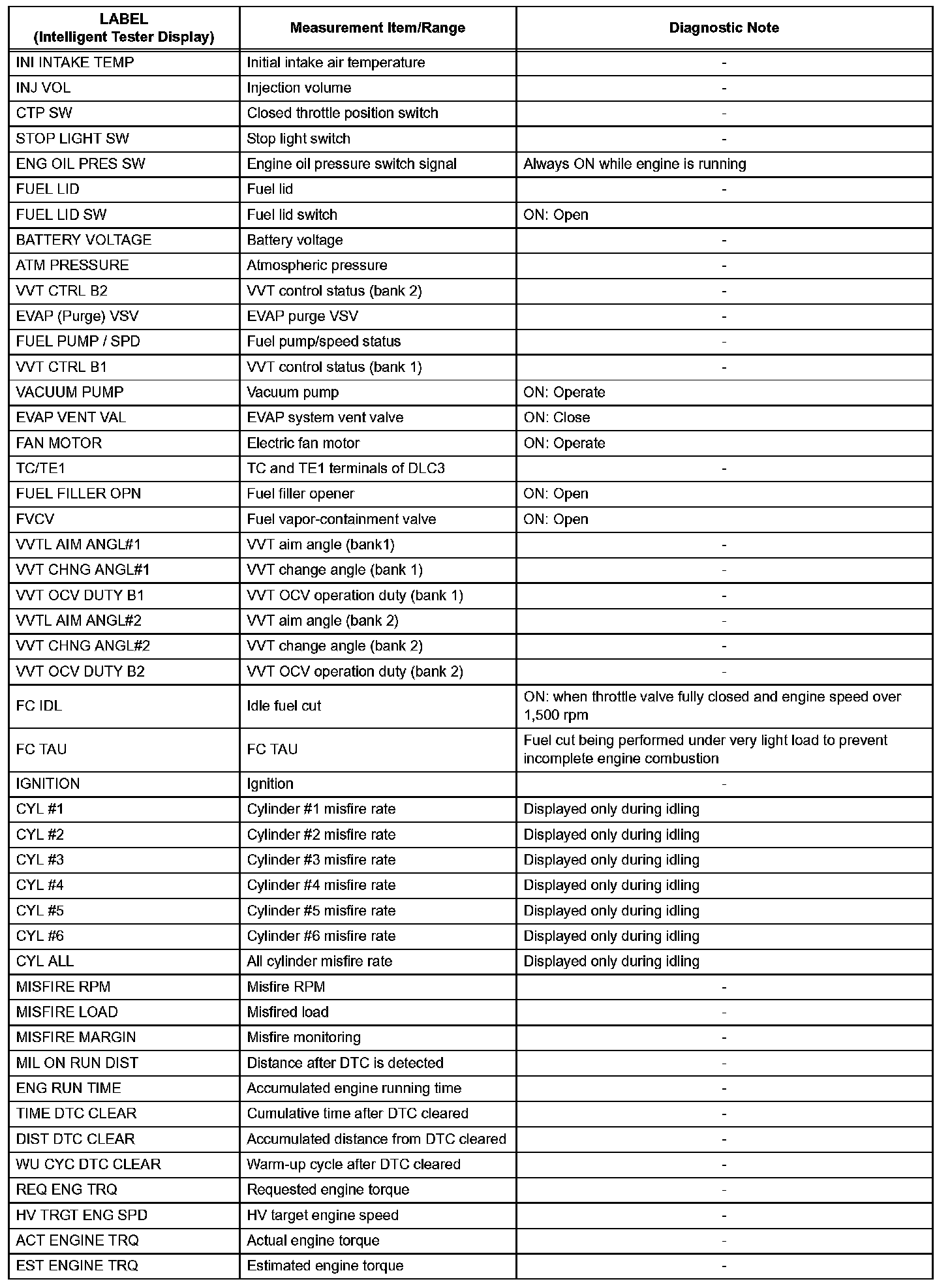 | LABEL (Intelligent Tester Display) | Measurement Item/Range | Diagnostic Note |
|---|---|---|
| INI INTAKE TEMP | Initial intake air temperature | - |
| INJ VOL | Injection volume | - |
| CTP SW | Closed throttle position switch | - |
| STOP LIGHT SW | Stop light switch | - |
| ENG OIL PRES SW | Engine oil pressure switch signal | Always ON while engine is running |
| FUEL LID | Fuel lid | - |
| FUEL LID SW | Fuel lid switch | ON: Open |
| BATTERY VOLTAGE | Battery voltage | - |
| ATM PRESSURE | Atmospheric pressure | - |
| VVT CTRL B2 | VVT control status (bank 2) | - |
| EVAP (Purge) VSV | EVAP purge VSV | - |
| FUEL PUMP / SPD | Fuel pump/speed status | - |
| VVT CTRL B1 | VVT control status (bank 1) | - |
| VACUUM PUMP | Vacuum pump | ON: Operate |
| EVAP VENT VAL | EVAP system vent valve | ON: Close |
| FAN MOTOR | Electric fan motor | ON: Operate |
| TC/TE1 | TC and TE1 terminals of DLC3 | - |
| FUEL FILLER OPN | Fuel filler opener | ON: Open |
| FVCV | Fuel vapor-containment valve | ON: Open |
| VVTL AIM ANGL#1 | VVT aim angle (bank1) | - |
| VVT CHNG ANGL#1 | VVT change angle (bank 1) | - |
| VVT OCV DUTY B1 | VVT OCV operation duty (bank 1) | - |
| VVTL AIM ANGL#2 | VVT aim angle (bank 2) | - |
| VVT CHNG ANGL#2 | VVT change angle (bank 2) | - |
| VVT OCV DUTY B2 | VVT OCV operation duty (bank 2) | - |
| FC IDL | Idle fuel cut | ON: when throttle valve fully closed and engine speed over 1,500 rpm |
| FC TAU | FC TAU | Fuel cut being performed under very light load to prevent incomplete engine combustion |
| IGNITION | Ignition | - |
| CYL #1 | Cylinder #1 misfire rate | Displayed only during idling |
| CYL #2 | Cylinder #2 misfire rate | Displayed only during idling |
| CYL #3 | Cylinder #3 misfire rate | Displayed only during idling |
| CYL #4 | Cylinder #4 misfire rate | Displayed only during idling |
| CYL #5 | Cylinder #5 misfire rate | Displayed only during idling |
| CYL #6 | Cylinder #6 misfire rate | Displayed only during idling |
| CYL ALL | All cylinder misfire rate | Displayed only during idling |
| MISFIRE RPM | Misfire RPM | - |
| MISFIRE LOAD | Misfired load | - |
| MISFIRE MARGIN | Misfire monitoring | - |
| MIL ON RUN DIST | Distance after DTC is detected | - |
| ENG RUN TIME | Accumulated engine running time | - |
| TIME DTC CLEAR | Cumulative time after DTC cleared | - |
| DIST DTC CLEAR | Accumulated distance from DTC cleared | - |
| WU CYC DTC CLEAR | Warm-up cycle after DTC cleared | - |
| REQ ENG TRQ | Requested engine torque | - |
| HV TRGT ENG SPD | HV target engine speed | - |
| ACT ENGINE TRQ | Actual engine torque | - |
| EST ENGINE TRQ | Estimated engine torque | - |